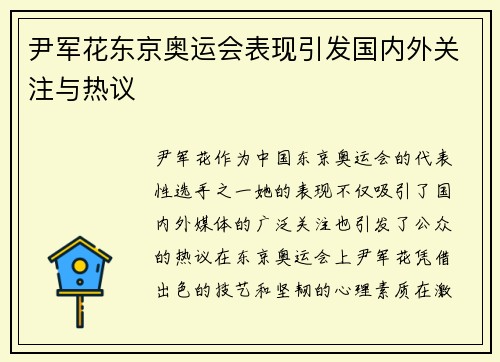 尹军花东京奥运会表现引发国内外关注与热议

尹军花作为中国东京奥运会的代表性选手之一她的表现不仅吸引了国内外媒体的广泛关注也引发了公众的热议在东京奥运会上尹军花凭借出色的技艺和坚韧的心理素质在激